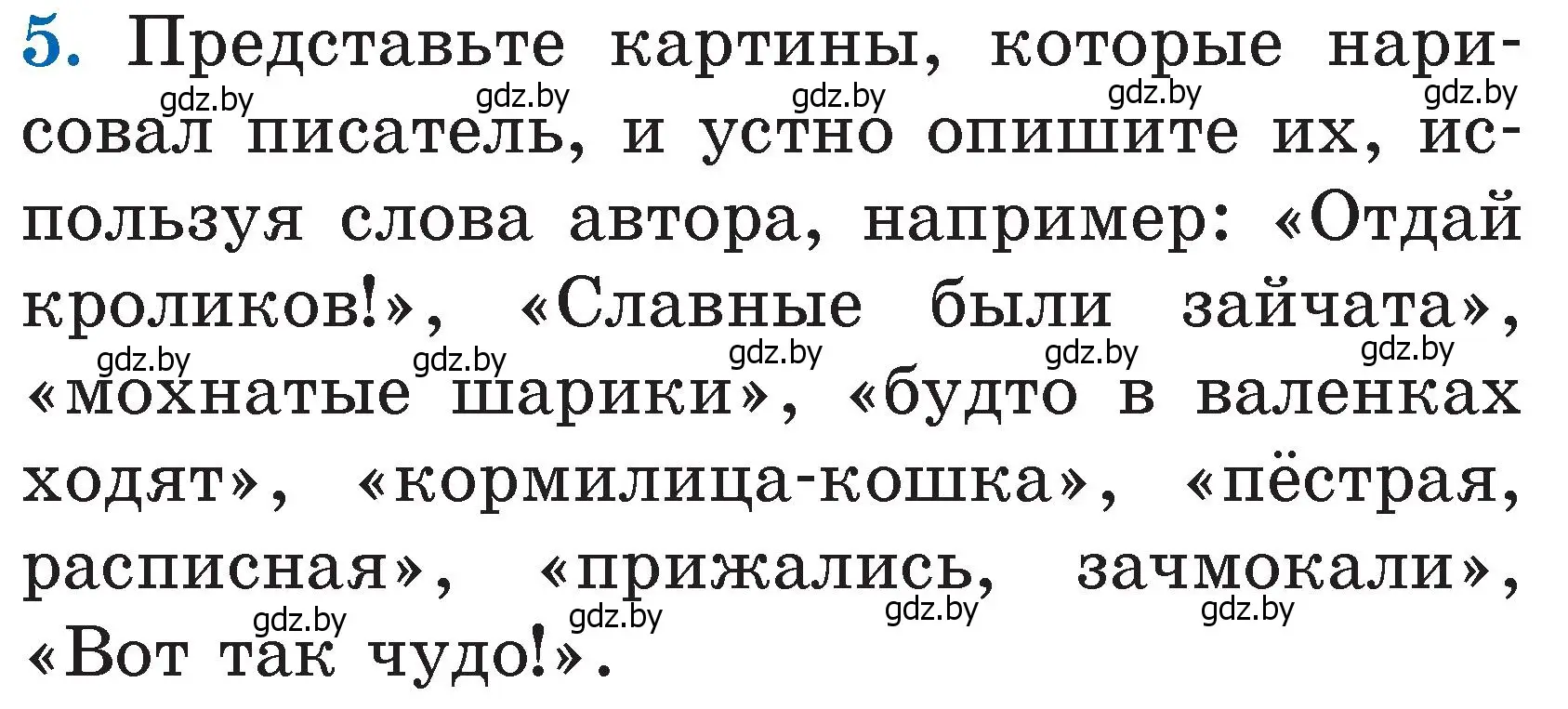 5. Представьте картины, которые нарисовал писатель, и устно опишите их, используя слова автора, например: «Отдай кроликов!», «Славные были зайчата», «мохнатые шарики», «будто в валенках ходят», «кормилица-кошка», «пёстрая, расписная», «прижались, зачмокали», «Вот так чудо!».

gdz.by gdz.by gdz.by gdz.by gdz.by
gdz.by gdz.by gdz.by gdz.by gdz.by
gdz.by gdz.by gdz.by gdz.by